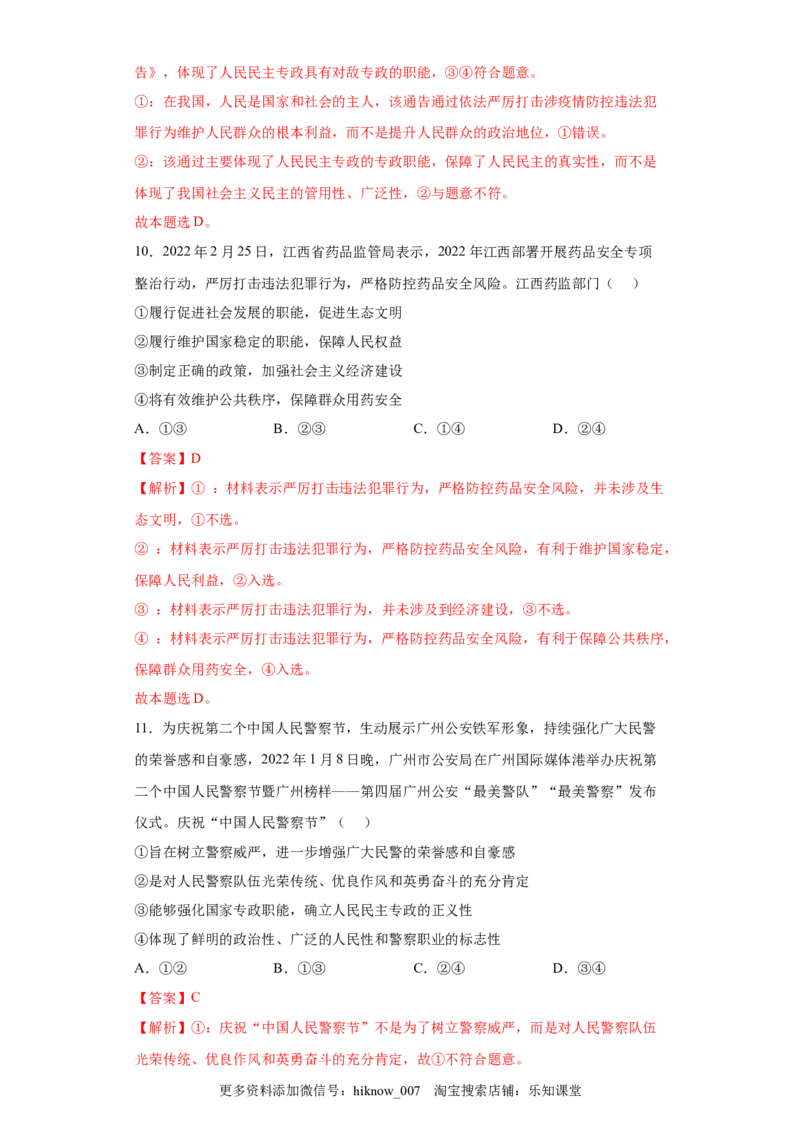 告》，体现了人民民主专政具有对敌专政的职能，③④符合题意。

①：在我国，人民是国家和社会的主人，该通告通过依法严厉打击涉疫情防控违法犯罪行为维护人民群众的根本利益，而不是提升人民群众的政治地位，①错误。

②：该通过主要体现了人民民主专政的专政职能，保障了人民民主的真实性，而不是体现了我国社会主义民主的管用性、广泛性，②与题意不符。

故本题选D。

10．2022年2月25日，江西省药品监管局表示，2022年江西部署开展药品安全专项整治行动，严厉打击违法犯罪行为，严格防控药品安全风险。江西药监部门（　）

①履行促进社会发展的职能，促进生态文明

②履行维护国家稳定的职能，保障人民权益

③制定正确的政策，加强社会主义经济建设

④将有效维护公共秩序，保障群众用药安全

A．①③　　B．②③　　C．①④　　D．②④

【答案】D

【解析】①：材料表示严厉打击违法犯罪行为，严格防控药品安全风险，并未涉及生态文明，①不选。

②：材料表示严厉打击违法犯罪行为，严格防控药品安全风险，有利于维护国家稳定，保障人民利益，②入选。

③：材料表示严厉打击违法犯罪行为，并未涉及到经济建设，③不选。

④：材料表示严厉打击违法犯罪行为，严格防控药品安全风险，有利于保障公共秩序，保障群众用药安全，④入选。

故本题选D。

11．为庆祝第二个中国人民警察节，生动展示广州公安铁军形象，持续强化广大民警的荣誉感和自豪感，2022年1月8日晚，广州市公安局在广州国际媒体港举办庆祝第二个中国人民警察节暨广州榜样——第四届广州公安“最美警队”“最美警察”发布仪式。庆祝“中国人民警察节”（　）

①旨在树立警察威严，进一步增强广大民警的荣誉感和自豪感

②是对人民警察队伍光荣传统、优良作风和英勇奋斗的充分肯定

③能够强化国家专政职能，确立人民民主专政的正义性

④体现了鲜明的政治性、广泛的人民性和警察职业的标志性

A．①②　　B．①③　　C．②④　　D．③④

【答案】C

【解析】①：庆祝“中国人民警察节”不是为了树立警察威严，而是对人民警察队伍光荣传统、优良作风和英勇奋斗的充分肯定，故①不符合题意。

更多资料添加微信号：hiknow_007　淘宝搜索店铺：乐知课堂